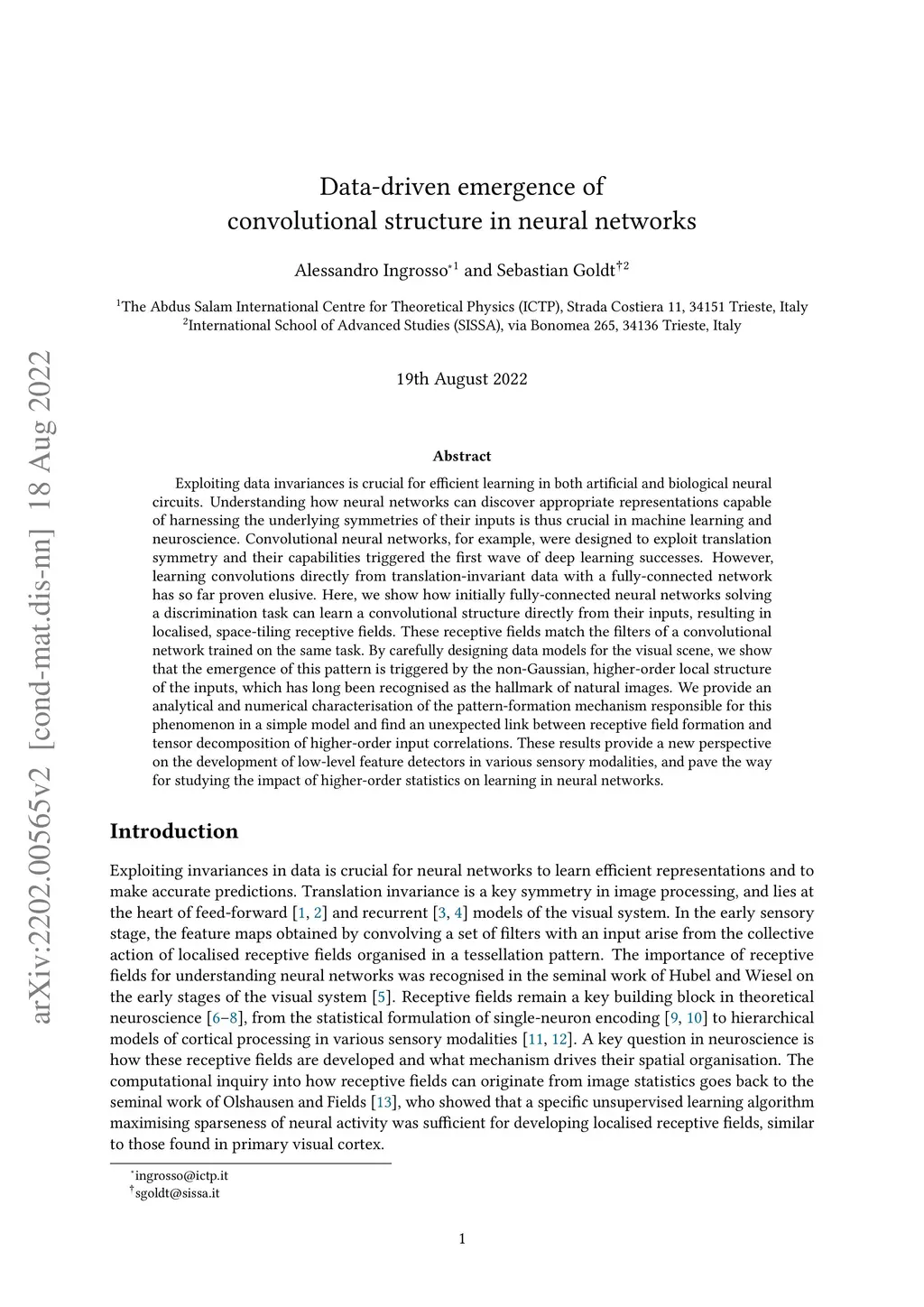 arXiv:2202.00565v2 [cond-mat.dis-nn] 18 Aug 2022

Data-driven emergence of convolutional structure in neural networks

Alessandro Ingrosso$^{*1}$ and Sebastian Goldt$^{\dagger 2}$

$^1$The Abdus Salam International Centre for Theoretical Physics (ICTP), Strada Costiera 11, 34151 Trieste, Italy
$^2$International School of Advanced Studies (SISSA), via Bonomea 265, 34136 Trieste, Italy

19th August 2022

Abstract

Exploiting data invariances is crucial for efficient learning in both artificial and biological neural circuits. Understanding how neural networks can discover appropriate representations capable of harnessing the underlying symmetries of their inputs is thus crucial in machine learning and neuroscience. Convolutional neural networks, for example, were designed to exploit translation symmetry and their capabilities triggered the first wave of deep learning successes. However, learning convolutions directly from translation-invariant data with a fully-connected network has so far proven elusive. Here, we show how initially fully-connected neural networks solving a discrimination task can learn a convolutional structure directly from their inputs, resulting in localised, space-tiling receptive fields. These receptive fields match the filters of a convolutional network trained on the same task. By carefully designing data models for the visual scene, we show that the emergence of this pattern is triggered by the non-Gaussian, higher-order local structure of the inputs, which has long been recognised as the hallmark of natural images. We provide an analytical and numerical characterisation of the pattern-formation mechanism responsible for this phenomenon in a simple model and find an unexpected link between receptive field formation and tensor decomposition of higher-order input correlations. These results provide a new perspective on the development of low-level feature detectors in various sensory modalities, and pave the way for studying the impact of higher-order statistics on learning in neural networks.

Introduction

Exploiting invariances in data is crucial for neural networks to learn efficient representations and to make accurate predictions. Translation invariance is a key symmetry in image processing, and lies at the heart of feed-forward [1, 2] and recurrent [3, 4] models of the visual system. In the early sensory stage, the feature maps obtained by convolving a set of filters with an input arise from the collective action of localised receptive fields organised in a tessellation pattern. The importance of receptive fields for understanding neural networks was recognised in the seminal work of Hubel and Wiesel on the early stages of the visual system [5]. Receptive fields remain a key building block in theoretical neuroscience [6–8], from the statistical formulation of single-neuron encoding [9, 10] to hierarchical models of cortical processing in various sensory modalities [11, 12]. A key question in neuroscience is how these receptive fields are developed and what mechanism drives their spatial organisation. The computational inquiry into how receptive fields can originate from image statistics goes back to the seminal work of Olshausen and Fields [13], who showed that a specific unsupervised learning algorithm maximising sparseness of neural activity was sufficient for developing localised receptive fields, similar to those found in primary visual cortex.

$^*$ingrosso@ictp.it
$^\dagger$sgoldt@sissa.it

1